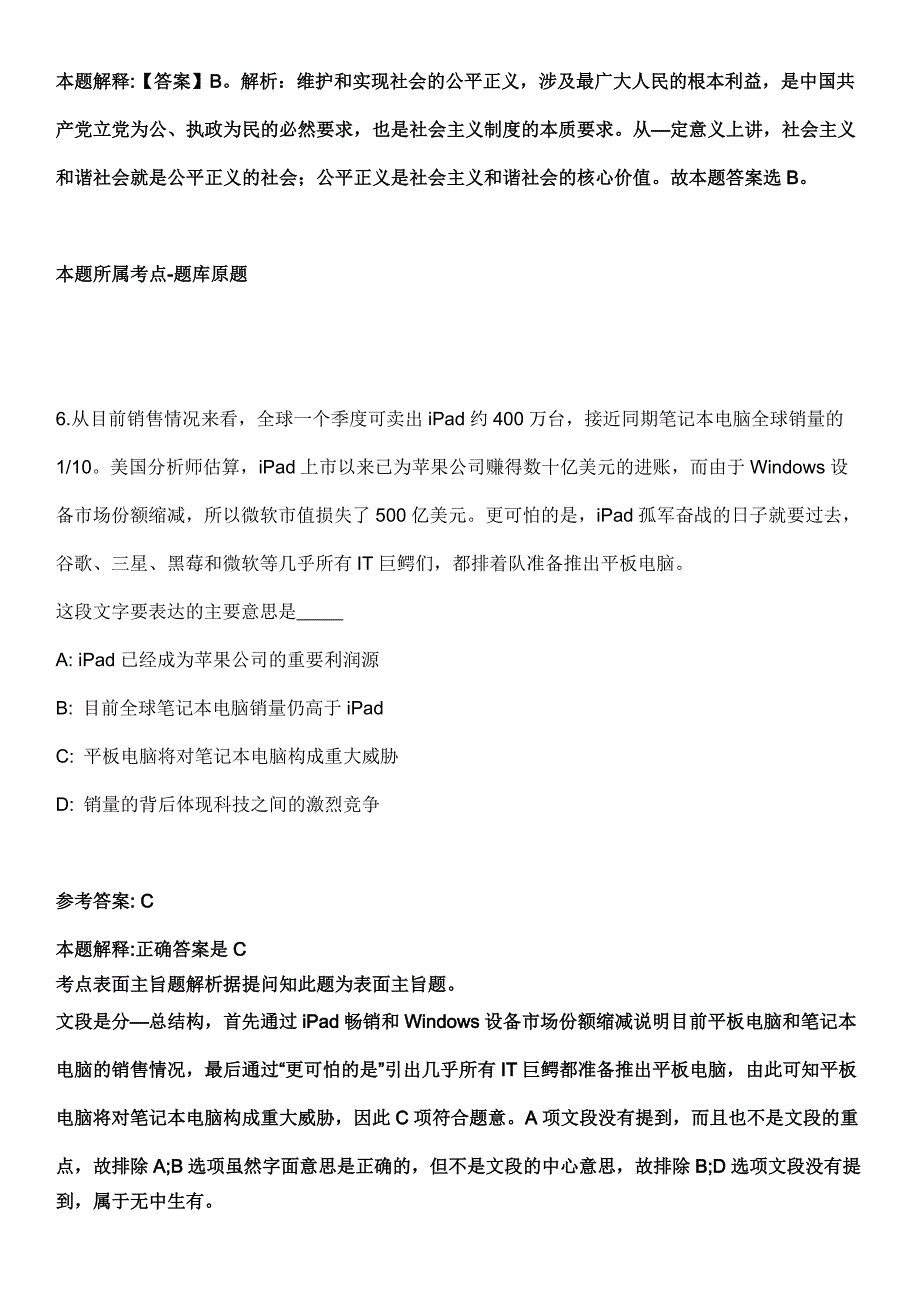 本题解释:【答案】B。解析：维护和实现社会的公平正义，涉及最广大人民的根本利益，是中国共产党立党为公、执政为民的必然要求，也是社会主义制度的本质要求。从—定意义上讲，社会主义和谐社会就是公平正义的社会；公平正义是社会主义和谐社会的核心价值。故本题答案选 B。

本题所属考点-题库原题

6.从目前销售情况来看，全球一个季度可卖出 iPad 约 400 万台，接近同期笔记本电脑全球销量的 1/10。美国分析师估算，iPad 上市以来已为苹果公司赚得数十亿美元的进账，而由于 Windows 设备市场份额缩减，所以微软市值损失了 500 亿美元。更可怕的是，iPad 孤军奋战的日子就要过去，谷歌、三星、黑莓和微软等几乎所有 IT 巨鳄们，都排着队准备推出平板电脑。

这段文字要表达的主要意思是_____

A: iPad 已经成为苹果公司的重要利润源

B: 目前全球笔记本电脑销量仍高于 iPad

C: 平板电脑将对笔记本电脑构成重大威胁

D: 销量的背后体现科技之间的激烈竞争

参考答案: C

本题解释:正确答案是 C

考点表面主旨题解析据提问知此题为表面主旨题。

文段是分—总结构，首先通过 iPad 畅销和 Windows 设备市场份额缩减说明目前平板电脑和笔记本电脑的销售情况，最后通过“更可怕的是”引出几乎所有 IT 巨鳄都准备推出平板电脑，由此可知平板电脑将对笔记本电脑构成重大威胁，因此 C 项符合题意。A 项文段没有提到，而且也不是文段的重点，故排除 A;B 选项虽然字面意思是正确的，但不是文段的中心意思，故排除 B;D 选项文段没有提到，属于无中生有。